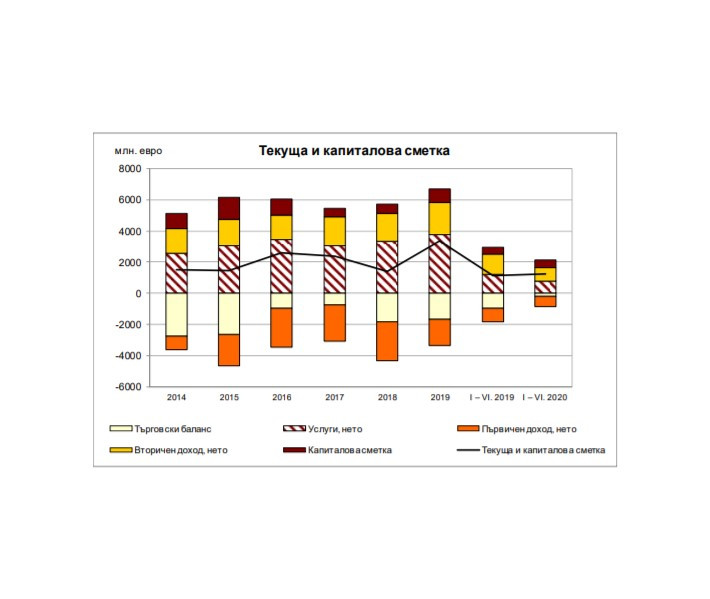 млн. евро

Текуща и капиталова сметка

8000
6000
4000
2000
0
-2000
-4000
-6000

2014
2015
2016
2017
2018
2019
I – VI. 2019
I – VI. 2020

Търговски баланс
Услуги, нето
Първичен доход, нето
Вторичен доход, нето
Капиталова сметка
Текуща и капиталова сметка